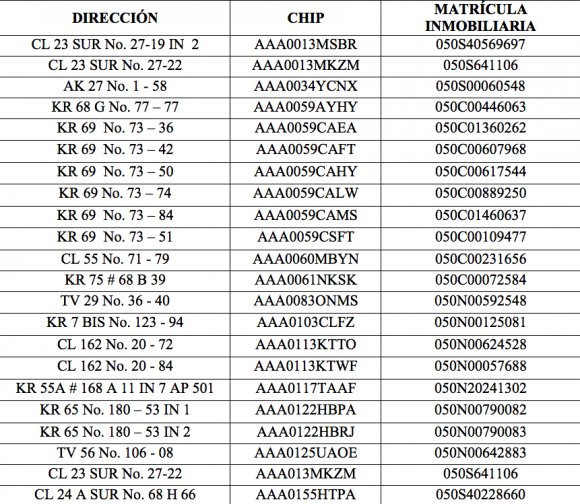 | DIRECCIÓN | CHIP | MATRÍCULA INMOBILIARIA |
|---|---|---|
| CL 23 SUR No. 27-19 IN 2 | AAA0013MSBR | 050S40569697 |
| CL 23 SUR No. 27-22 | AAA0013MKZM | 050S641106 |
| AK 27 No. 1 - 58 | AAA0034YCNX | 050S00060548 |
| KR 68 G No. 77 – 77 | AAA0059AYHY | 050C00446063 |
| KR 69 No. 73 – 36 | AAA0059CAEA | 050C01360262 |
| KR 69 No. 73 – 42 | AAA0059CAFT | 050C00607968 |
| KR 69 No. 73 – 50 | AAA0059CAHY | 050C00617544 |
| KR 69 No. 73 – 74 | AAA0059CALW | 050C00889250 |
| KR 69 No. 73 – 84 | AAA0059CAMS | 050C01460637 |
| KR 69 No. 73 – 51 | AAA0059CSFT | 050C00109477 |
| CL 55 No. 71 - 79 | AAA0060MBYN | 050C00231656 |
| KR 75 # 68 B 39 | AAA0061NKSK | 050C00072584 |
| TV 29 No. 36 - 40 | AAA0083ONMS | 050N00592548 |
| KR 7 BIS No. 123 - 94 | AAA0103CLFZ | 050N00125081 |
| CL 162 No. 20 - 72 | AAA0113KTTO | 050N00624528 |
| CL 162 No. 20 - 84 | AAA0113KTWF | 050N00057688 |
| KR 55A # 168 A 11 IN 7 AP 501 | AAA0117TAAF | 050N20241302 |
| KR 65 No. 180 – 53 IN 1 | AAA0122HBPA | 050N00790082 |
| KR 65 No. 180 – 53 IN 2 | AAA0122HBRJ | 050N00790083 |
| TV 56 No. 106 - 08 | AAA0125UAOE | 050N00642883 |
| CL 23 SUR No. 27-22 | AAA013MKZM | 050S641106 |
| CL 24 A SUR No. 68 H 66 | AAA0155HTPA | 050S40228660 |